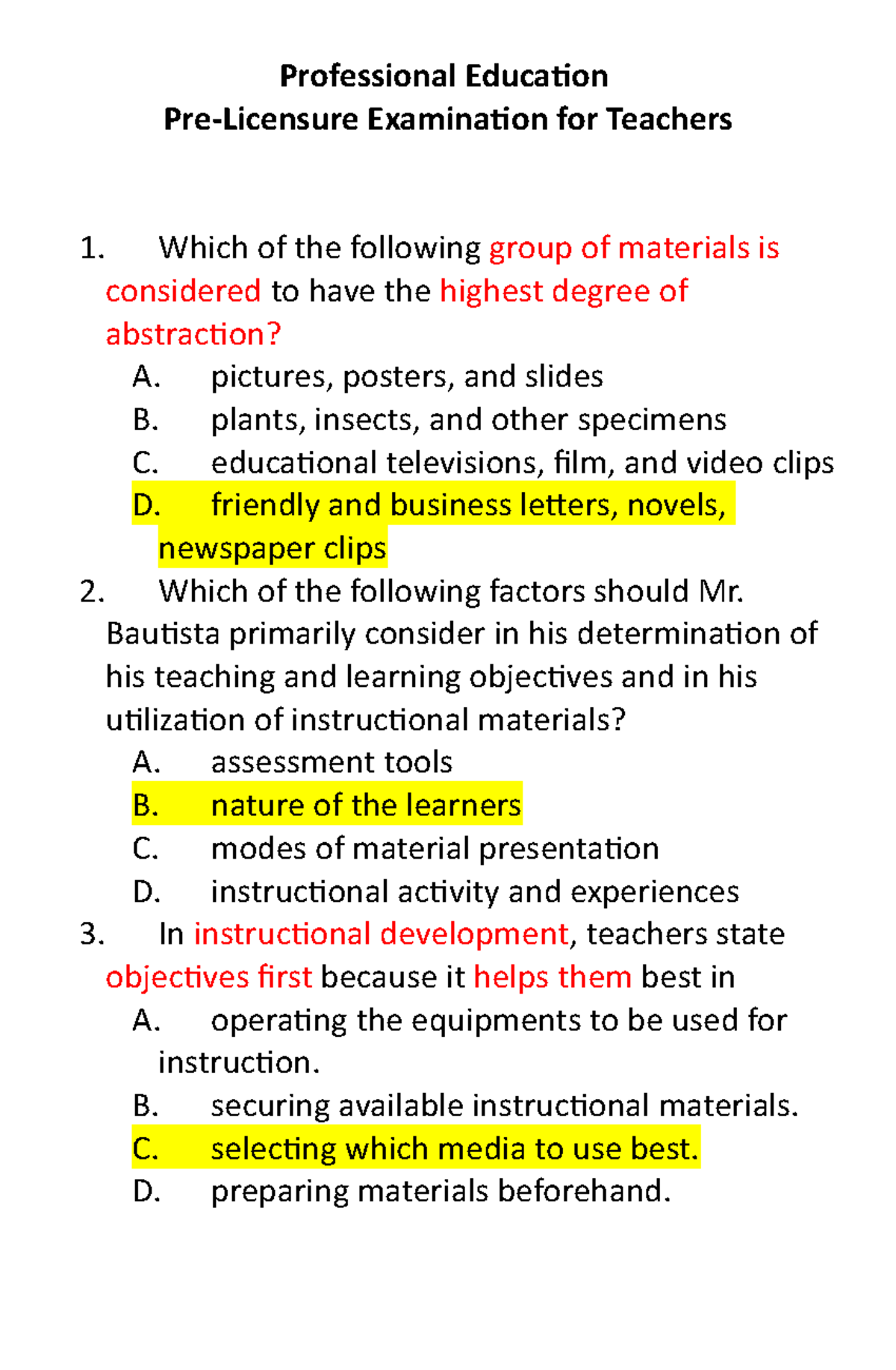 Professional Education
Pre-Licensure Examination for Teachers

1. Which of the following group of materials is considered to have the highest degree of abstraction?
A. pictures, posters, and slides
B. plants, insects, and other specimens
C. educational televisions, film, and video clips
D. friendly and business letters, novels, newspaper clips
2. Which of the following factors should Mr. Bautista primarily consider in his determination of his teaching and learning objectives and in his utilization of instructional materials?
A. assessment tools
B. nature of the learners
C. modes of material presentation
D. instructional activity and experiences
3. In instructional development, teachers state objectives first because it helps them best in
A. operating the equipments to be used for instruction.
B. securing available instructional materials.
C. selecting which media to use best.
D. preparing materials beforehand.